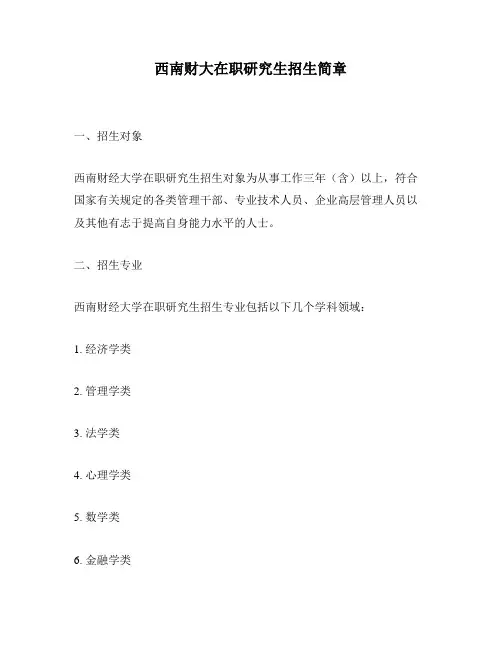 西南财大在职研究生招生简章

一、招生对象

西南财经大学在职研究生招生对象为从事工作三年（含）以上，符合国家有关规定的各类管理干部、专业技术人员、企业高层管理人员以及其他有志于提高自身能力水平的人士。

二、招生专业

西南财经大学在职研究生招生专业包括以下几个学科领域：

1. 经济学类

2. 管理学类

3. 法学类

4. 心理学类

5. 数学类

6. 金融学类